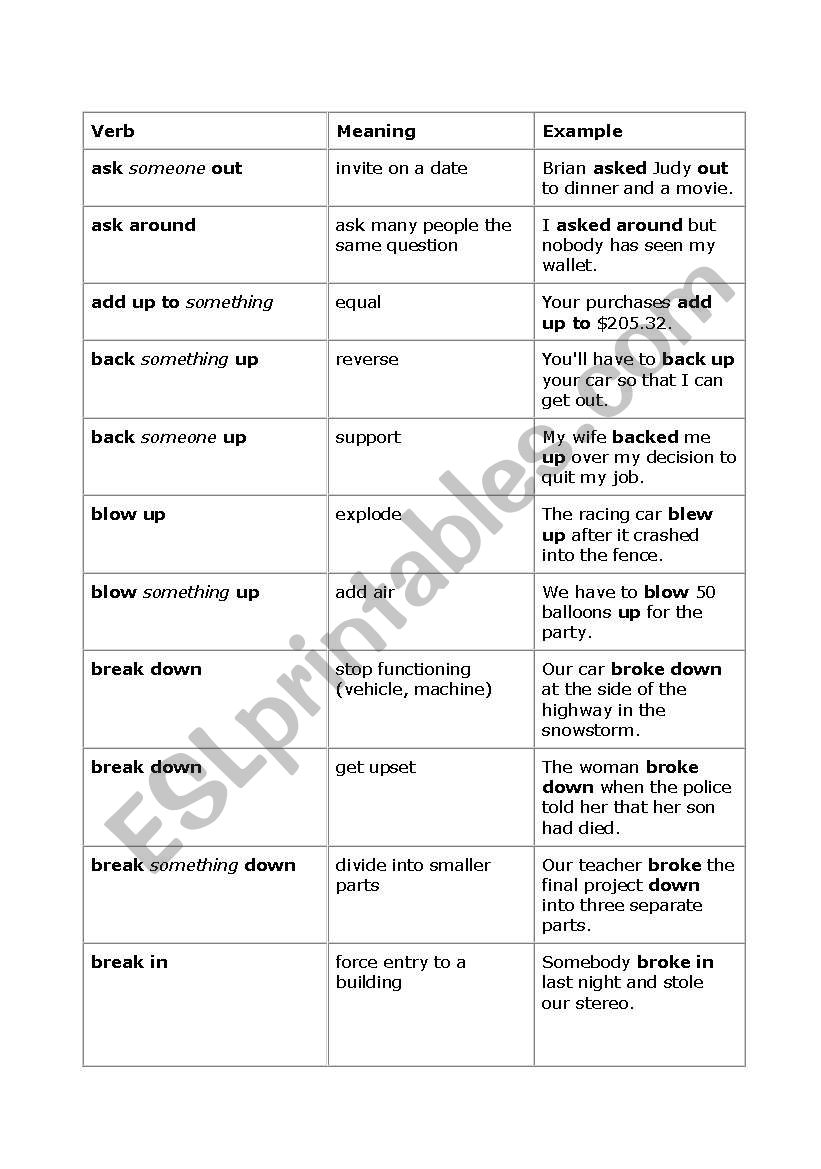 | Verb | Meaning | Example |
|---|---|---|
| ask someone out | invite on a date | Brian asked Judy out to dinner and a movie. |
| ask around | ask many people the same question | I asked around but nobody has seen my wallet. |
| add up to something | equal | Your purchases add up to \$205.32. |
| back something up | reverse | You'll have to back up your car so that I can get out. |
| back someone up | support | My wife backed me up over my decision to quit my job. |
| blow up | explode | The racing car blew up after it crashed into the fence. |
| blow something up | add air | We have to blow 50 balloons up for the party. |
| break down | stop functioning (vehicle, machine) | Our car broke down at the side of the highway in the snowstorm. |
| break down | get upset | The woman broke down when the police told her that her son had died. |
| break something down | divide into smaller parts | Our teacher broke the final project down into three separate parts. |
| break in | force entry to a building | Somebody broke in last night and stole our stereo. |

ESLprintables.com